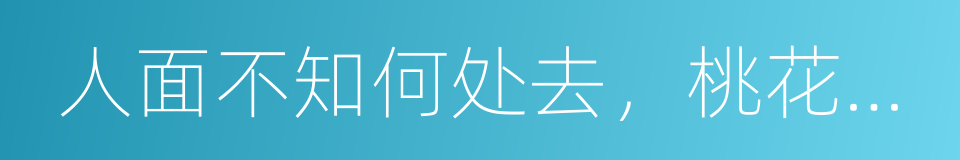 人面不知何处去，桃花...